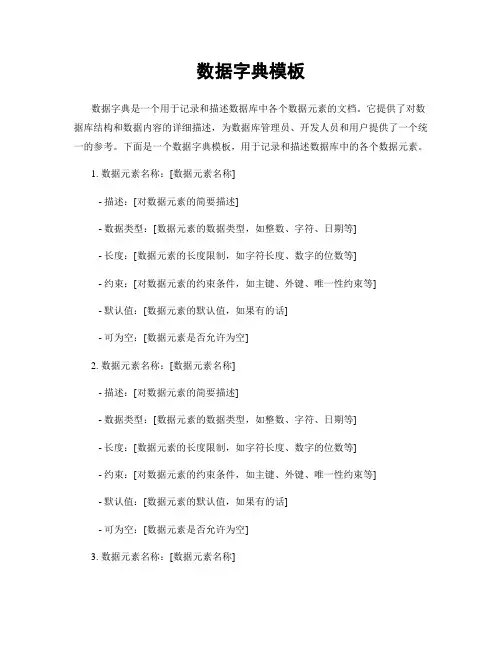 数据字典模板

数据字典是一个用于记录和描述数据库中各个数据元素的文档。它提供了对数据库结构和数据内容的详细描述，为数据库管理员、开发人员和用户提供了一个统一的参考。下面是一个数据字典模板，用于记录和描述数据库中的各个数据元素。

1. 数据元素名称：[数据元素名称]

- 描述：[对数据元素的简要描述]

- 数据类型：[数据元素的数据类型，如整数、字符、日期等]

- 长度：[数据元素的长度限制，如字符长度、数字的位数等]

- 约束：[对数据元素的约束条件，如主键、外键、唯一性约束等]

- 默认值：[数据元素的默认值，如果有的话]

- 可为空：[数据元素是否允许为空]

2. 数据元素名称：[数据元素名称]

- 描述：[对数据元素的简要描述]

- 数据类型：[数据元素的数据类型，如整数、字符、日期等]

- 长度：[数据元素的长度限制，如字符长度、数字的位数等]

- 约束：[对数据元素的约束条件，如主键、外键、唯一性约束等]

- 默认值：[数据元素的默认值，如果有的话]

- 可为空：[数据元素是否允许为空]

3. 数据元素名称：[数据元素名称]